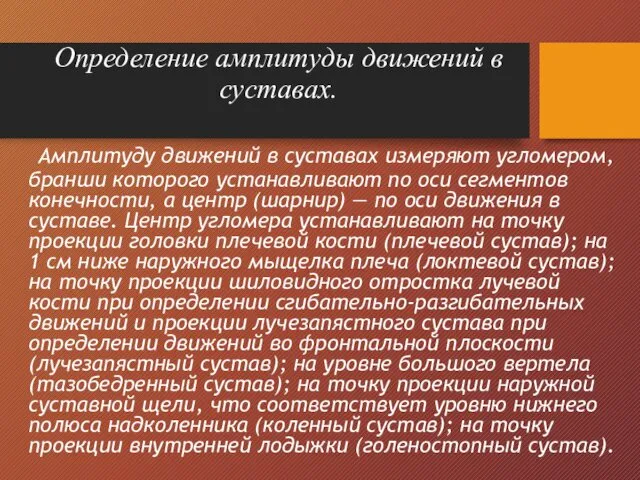 Определение амплитуды движений в суставах.

Амплитуду движений в суставах измеряют угломером, бранши которого устанавливают по оси сегментов конечности, а центр (шарнир) — по оси движения в суставе. Центр угломера устанавливают на точку проекции головки плечевой кости (плечевой сустав); на 1 см ниже наружного мыщелка плеча (локтевой сустав); на точку проекции шиловидного отростка лучевой кости при определении сгибательно-разгибательных движений и проекции лучезапястного сустава при определении движений во фронтальной плоскости (лучезапястный сустав); на уровне большого вертела (тазобедренный сустав); на точку проекции наружной суставной щели, что соответствует уровню нижнего полюса надколенника (коленный сустав); на точку проекции внутренней лодыжки (голеностопный сустав).